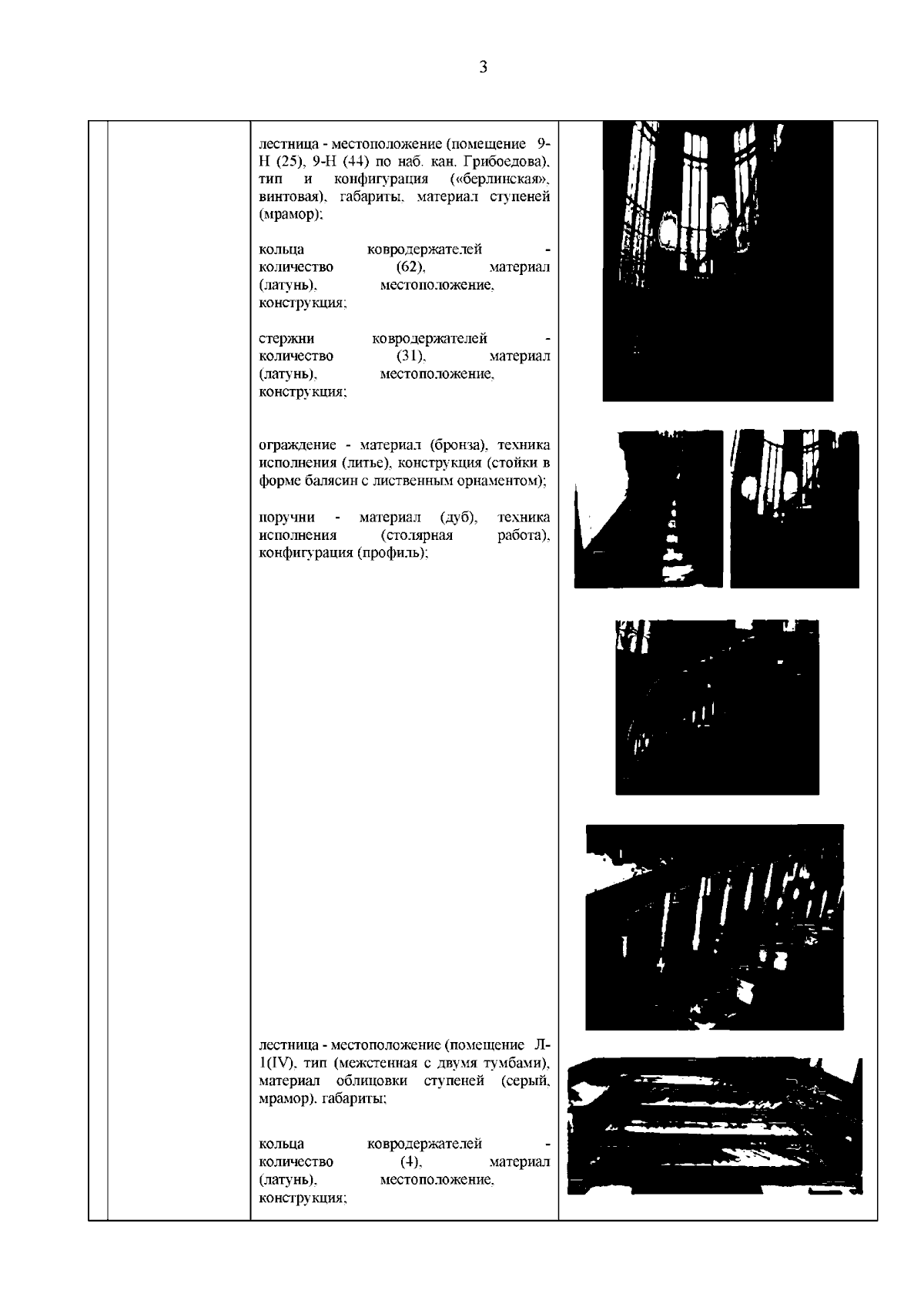 3

лестница - местоположение (помещение 9-Н (25), 9-Н (44) по наб. кан. Грибоедова), тип и конфигурация («берлинская», винтовая), габариты, материал ступеней (мрамор);

кольца ковродержателей - количество (62), материал (латунь), местоположение, конструкция;

стержни ковродержателей - количество (31), материал (латунь), местоположение, конструкция;

ограждение - материал (бронза), техника исполнения (литье), конструкция (стойки в форме балясин с лиственным орнаментом);

поручни - материал (дуб), техника исполнения (столярная работа), конфигурация (профиль);

лестница - местоположение (помещение Л-1(IV), тип (межстенная с двумя тумбами), материал облицовки ступеней (серый, мрамор), габариты;

кольца ковродержателей - количество (4), материал (латунь), местоположение, конструкция;